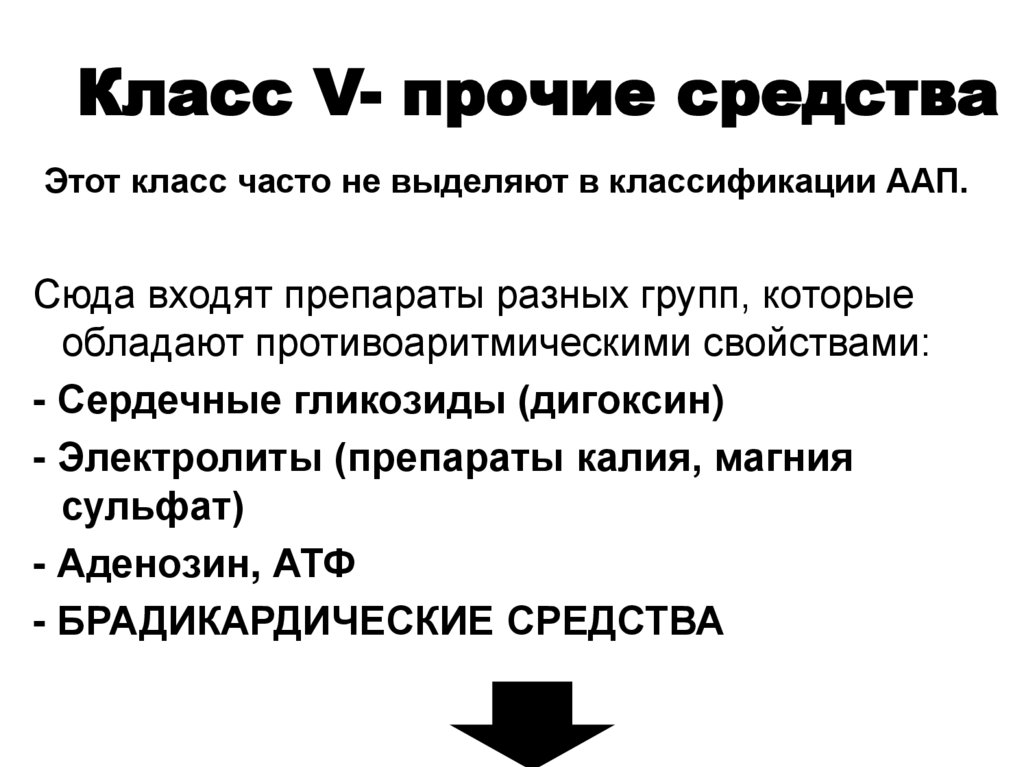 Класс V- прочие средства

Этот класс часто не выделяют в классификации ААП.

Сюда входят препараты разных групп, которые обладают противоаритмическими свойствами:

- Сердечные гликозиды (дигоксин)
- Электролиты (препараты калия, магния сульфат)
- Аденозин, АТФ
- БРАДИКАРДИЧЕСКИЕ СРЕДСТВА